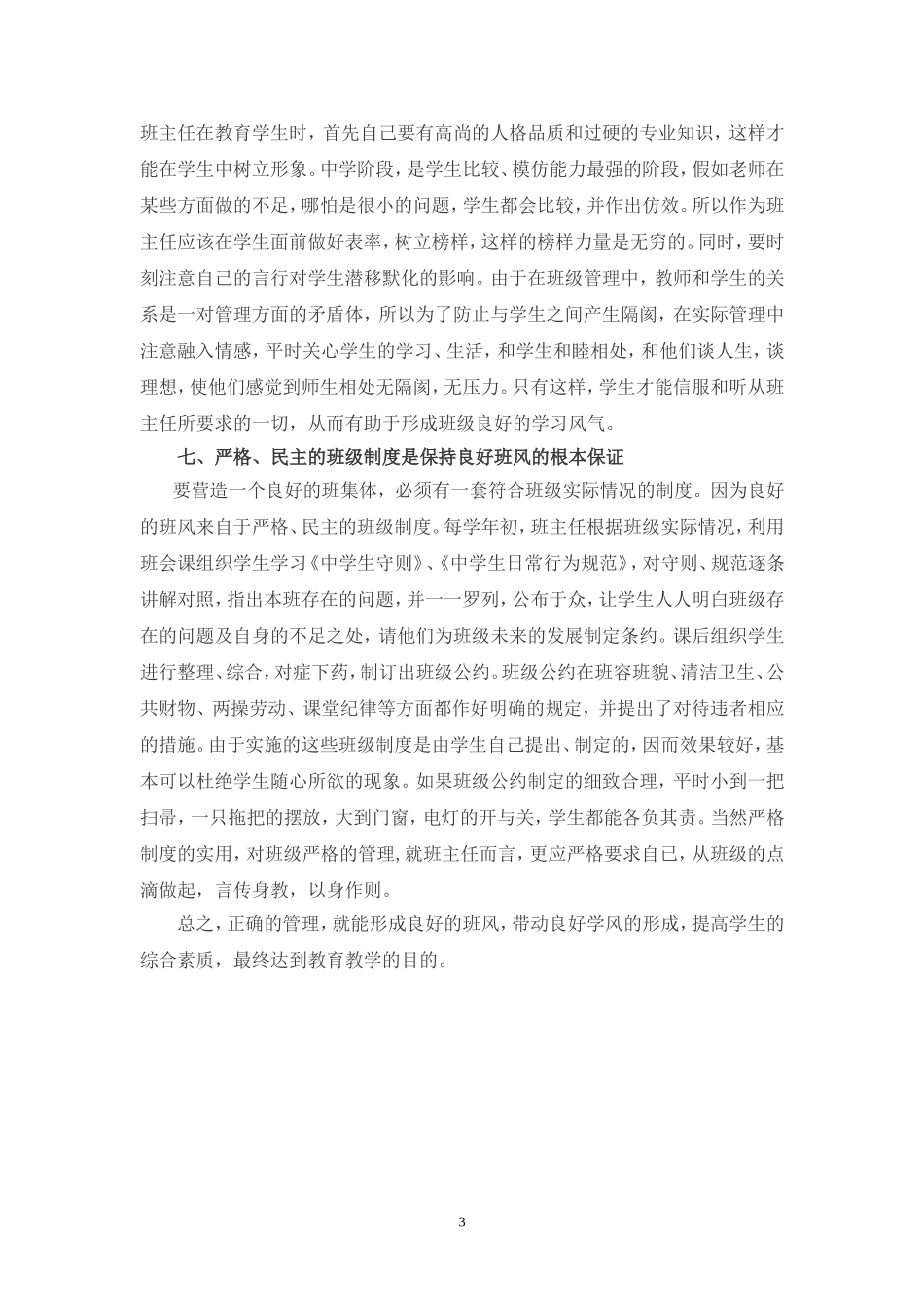 班主任在教育学生时，首先自己要有高尚的人格品质和过硬的专业知识，这样才能在学生中树立形象。中学阶段，是学生比较、模仿能力最强的阶段，假如老师在某些方面做的不足，哪怕是很小的问题，学生都会比较，并作出仿效。所以作为班主任应该在学生面前做好表率，树立榜样，这样的榜样力量是无穷的。同时，要时刻注意自己的言行对学生潜移默化的影响。由于在班级管理中，教师和学生的关系是一对管理方面的矛盾体，所以为了防止与学生之间产生隔阂，在实际管理中注意融入情感，平时关心学生的学习、生活，和学生和睦相处，和他们谈人生，谈理想，使他们感觉到师生相处无隔阂，无压力。只有这样，学生才能信服和听从班主任所要求的一切，从而有助于形成班级良好的学习风气。

七、严格、民主的班级制度是保持良好班风的根本保证

要营造一个良好的班集体，必须有一套符合班级实际情况的制度。因为良好的班风来自于严格、民主的班级制度。每学年初，班主任根据班级实际情况，利用班会课组织学生学习《中学生守则》、《中学生日常行为规范》，对守则、规范逐条讲解对照，指出本班存在的问题，并一一罗列，公布于众，让学生人人明白班级存在的问题及自身的不足之处，请他们为班级未来的发展制定条约。课后组织学生进行整理、综合，对症下药，制订出班级公约。班级公约在班容班貌、清洁卫生、公共财物、两操劳动、课堂纪律等方面都作好明确的规定，并提出了对待违者相应的措施。由于实施的这些班级制度是由学生自己提出、制定的，因而效果较好，基本可以杜绝学生随心所欲的现象。如果班级公约制定的细致合理，平时小到一把扫帚，一只拖把的摆放，大到门窗，电灯的开与关，学生都能各负其责。当然严格制度的实用，对班级严格的管理，就班主任而言，更应严格要求自己，从班级的点滴做起，言传身教，以身作则。

总之，正确的管理，就能形成良好的班风，带动良好学风的形成，提高学生的综合素质，最终达到教育教学的目的。

3